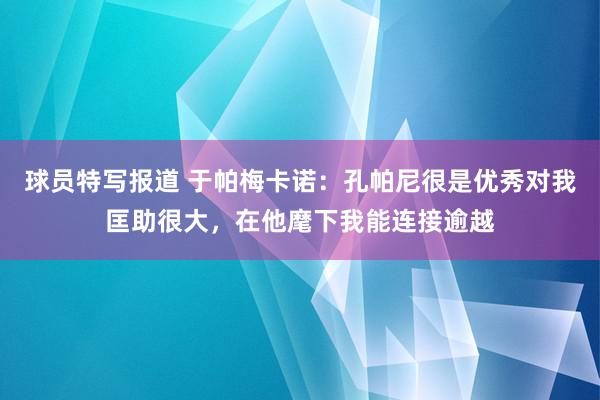 球员特写报道 于帕梅卡诺：孔帕尼很是优秀对我匡助很大，在他麾下我能连接逾越